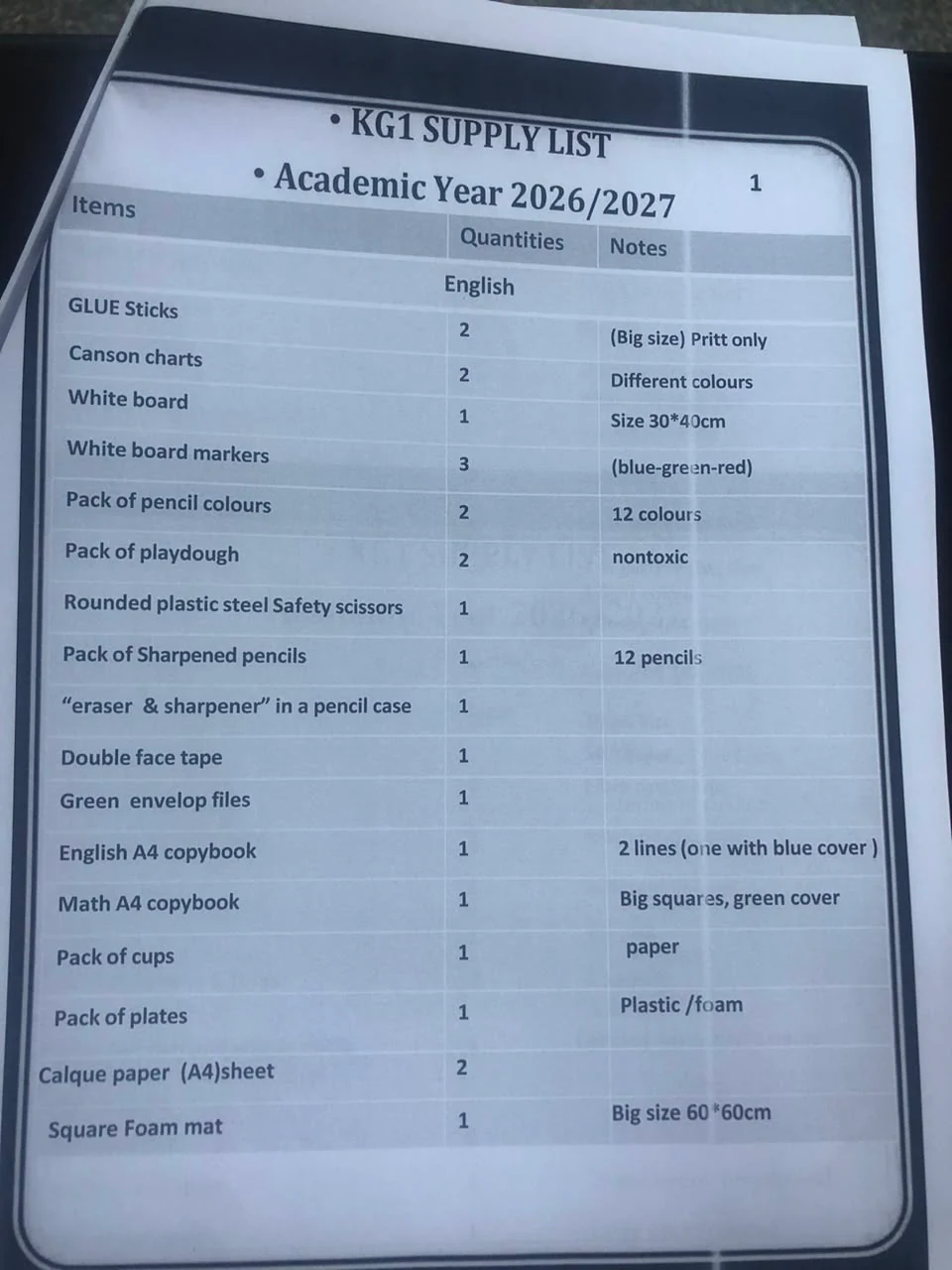 • KG1 SUPPLY LIST

• Academic Year 2026/2027

1

| Items | Quantities | Notes |
|---|---|---|
| | English | |
| GLUE Sticks | 2 | (Big size) Pritt only |
| Canson charts | 2 | Different colours |
| White board | 1 | Size 30*40cm |
| White board markers | 3 | (blue-green-red) |
| Pack of pencil colours | 2 | 12 colours |
| Pack of playdough | 2 | nontoxic |
| Rounded plastic steel Safety scissors | 1 | |
| Pack of Sharpened pencils | 1 | 12 pencils |
| "eraser & sharpener" in a pencil case | 1 | |
| Double face tape | 1 | |
| Green envelop files | 1 | |
| English A4 copybook | 1 | 2 lines (one with blue cover ) |
| Math A4 copybook | 1 | Big squares, green cover |
| Pack of cups | 1 | paper |
| Pack of plates | 1 | Plastic /foam |
| Calque paper (A4)sheet | 2 | |
| Square Foam mat | 1 | Big size 60*60cm |